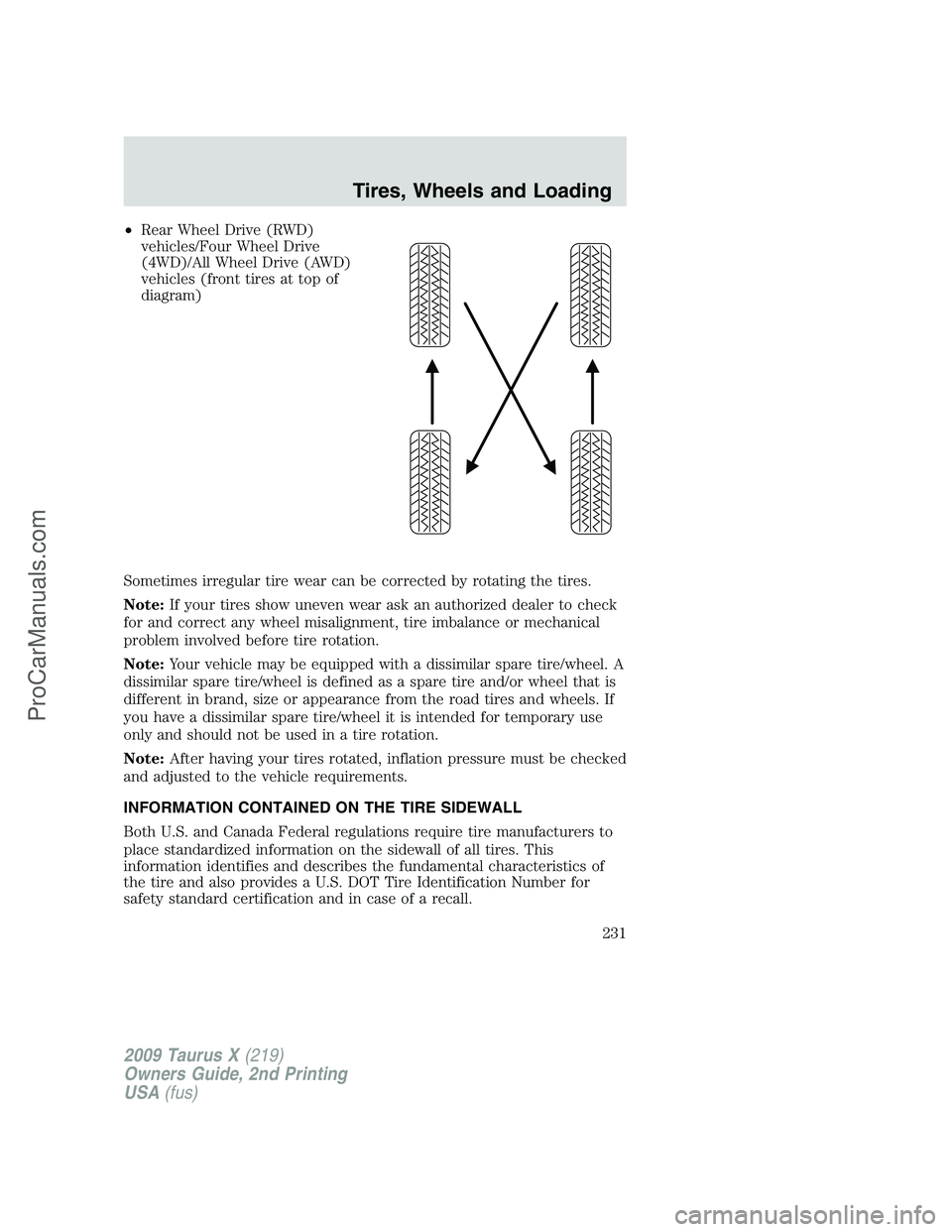 Tires, Wheels and Loading

• Rear Wheel Drive (RWD) vehicles/Four Wheel Drive (4WD)/All Wheel Drive (AWD) vehicles (front tires at top of diagram)

Sometimes irregular tire wear can be corrected by rotating the tires.

Note: If your tires show uneven wear ask an authorized dealer to check for and correct any wheel misalignment, tire imbalance or mechanical problem involved before tire rotation.

Note: Your vehicle may be equipped with a dissimilar spare tire/wheel. A dissimilar spare tire/wheel is defined as a spare tire and/or wheel that is different in brand, size or appearance from the road tires and wheels. If you have a dissimilar spare tire/wheel it is intended for temporary use only and should not be used in a tire rotation.

Note: After having your tires rotated, inflation pressure must be checked and adjusted to the vehicle requirements.

INFORMATION CONTAINED ON THE TIRE SIDEWALL

Both U.S. and Canada Federal regulations require tire manufacturers to place standardized information on the sidewall of all tires. This information identifies and describes the fundamental characteristics of the tire and also provides a U.S. DOT Tire Identification Number for safety standard certification and in case of a recall.

231

2009 Taurus X (219)
Owners Guide, 2nd Printing
USA (fus)

ProCarManuals.com

carmanualsonline.info